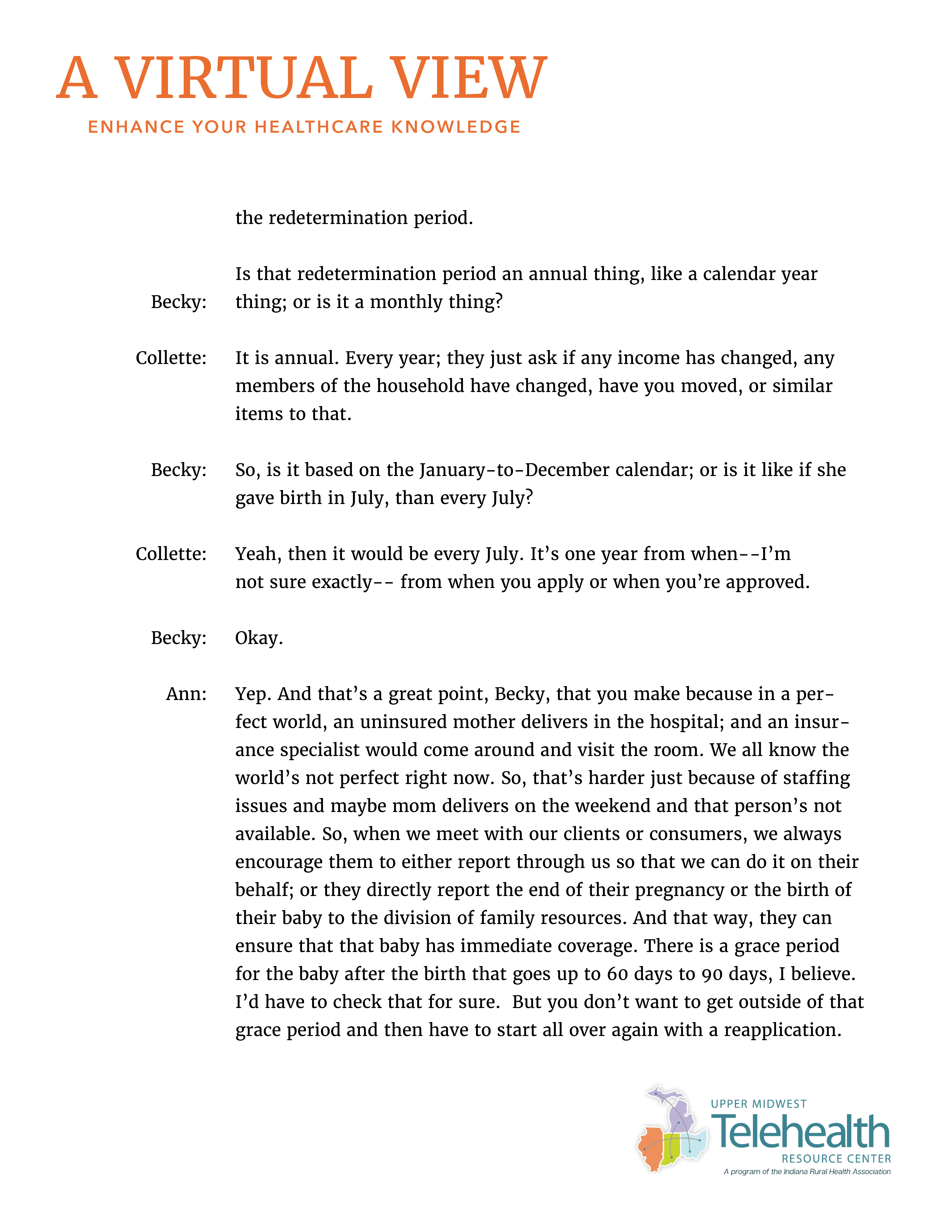 A VIRTUAL VIEW
ENHANCE YOUR HEALTHCARE KNOWLEDGE

the redetermination period.

Becky: Is that redetermination period an annual thing, like a calendar year thing; or is it a monthly thing?

Collette: It is annual. Every year; they just ask if any income has changed, any members of the household have changed, have you moved, or similar items to that.

Becky: So, is it based on the January-to-December calendar; or is it like if she gave birth in July, than every July?

Collette: Yeah, then it would be every July. It's one year from when--I'm not sure exactly-- from when you apply or when you're approved.

Becky: Okay.

Ann: Yep. And that's a great point, Becky, that you make because in a perfect world, an uninsured mother delivers in the hospital; and an insurance specialist would come around and visit the room. We all know the world's not perfect right now. So, that's harder just because of staffing issues and maybe mom delivers on the weekend and that person's not available. So, when we meet with our clients or consumers, we always encourage them to either report through us so that we can do it on their behalf; or they directly report the end of their pregnancy or the birth of their baby to the division of family resources. And that way, they can ensure that that baby has immediate coverage. There is a grace period for the baby after the birth that goes up to 60 days to 90 days, I believe. I'd have to check that for sure. But you don't want to get outside of that grace period and then have to start all over again with a reapplication.

UPPER MIDWEST
Telehealth
RESOURCE CENTER
A program of the Indiana Rural Health Association